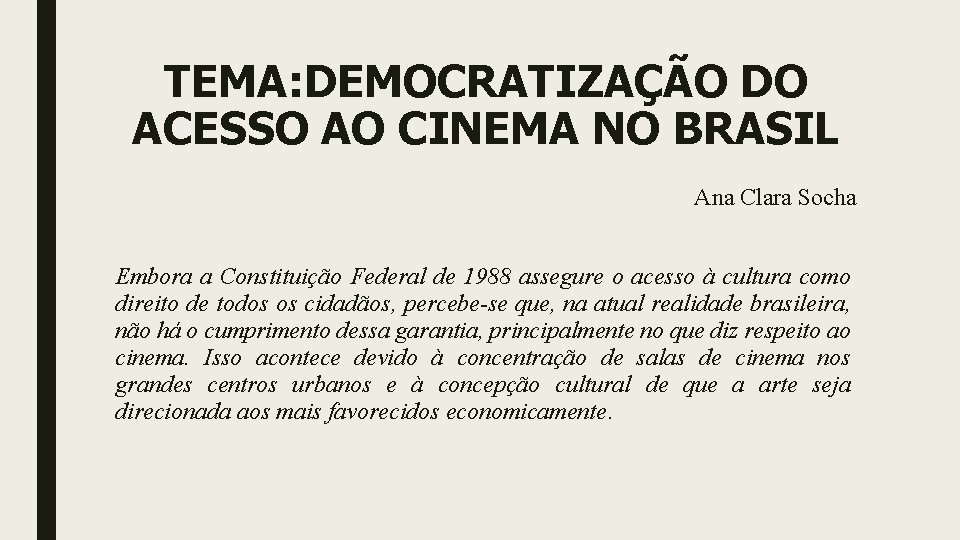 TEMA:DEMOCRATIZAÇÃO DO ACESSO AO CINEMA NO BRASIL

Ana Clara Socha

Embora a Constituição Federal de 1988 assegure o acesso à cultura como direito de todos os cidadãos, percebe-se que, na atual realidade brasileira, não há o cumprimento dessa garantia, principalmente no que diz respeito ao cinema. Isso acontece devido à concentração de salas de cinema nos grandes centros urbanos e à concepção cultural de que a arte seja direcionada aos mais favorecidos economicamente.